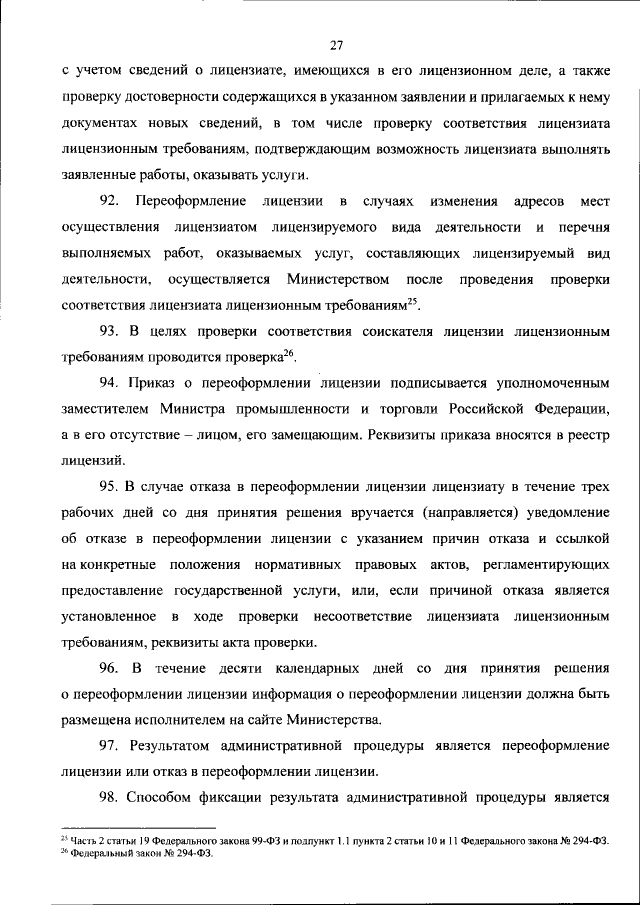 27

с учетом сведений о лицензиате, имеющихся в его лицензионном деле, а также проверку достоверности содержащихся в указанном заявлении и прилагаемых к нему документах новых сведений, в том числе проверку соответствия лицензиата лицензионным требованиям, подтверждающим возможность лицензиата выполнять заявленные работы, оказывать услуги.

92. Переоформление лицензии в случаях изменения адресов мест осуществления лицензиатом лицензируемого вида деятельности и перечня выполняемых работ, оказываемых услуг, составляющих лицензируемый вид деятельности, осуществляется Министерством после проведения проверки соответствия лицензиата лицензионным требованиям$^{25}$.

93. В целях проверки соответствия соискателя лицензии лицензионным требованиям проводится проверка$^{26}$.

94. Приказ о переоформлении лицензии подписывается уполномоченным заместителем Министра промышленности и торговли Российской Федерации, а в его отсутствие – лицом, его замещающим. Реквизиты приказа вносятся в реестр лицензий.

95. В случае отказа в переоформлении лицензии лицензиату в течение трех рабочих дней со дня принятия решения вручается (направляется) уведомление об отказе в переоформлении лицензии с указанием причин отказа и ссылкой на конкретные положения нормативных правовых актов, регламентирующих предоставление государственной услуги, или, если причиной отказа является установленное в ходе проверки несоответствие лицензиата лицензионным требованиям, реквизиты акта проверки.

96. В течение десяти календарных дней со дня принятия решения о переоформлении лицензии информация о переоформлении лицензии должна быть размещена исполнителем на сайте Министерства.

97. Результатом административной процедуры является переоформление лицензии или отказ в переоформлении лицензии.

98. Способом фиксации результата административной процедуры является

$^{25}$ Часть 2 статьи 19 Федерального закона 99-ФЗ и подпункт 1.1 пункта 2 статьи 10 и 11 Федерального закона № 294-ФЗ.
$^{26}$ Федеральный закон № 294-ФЗ.